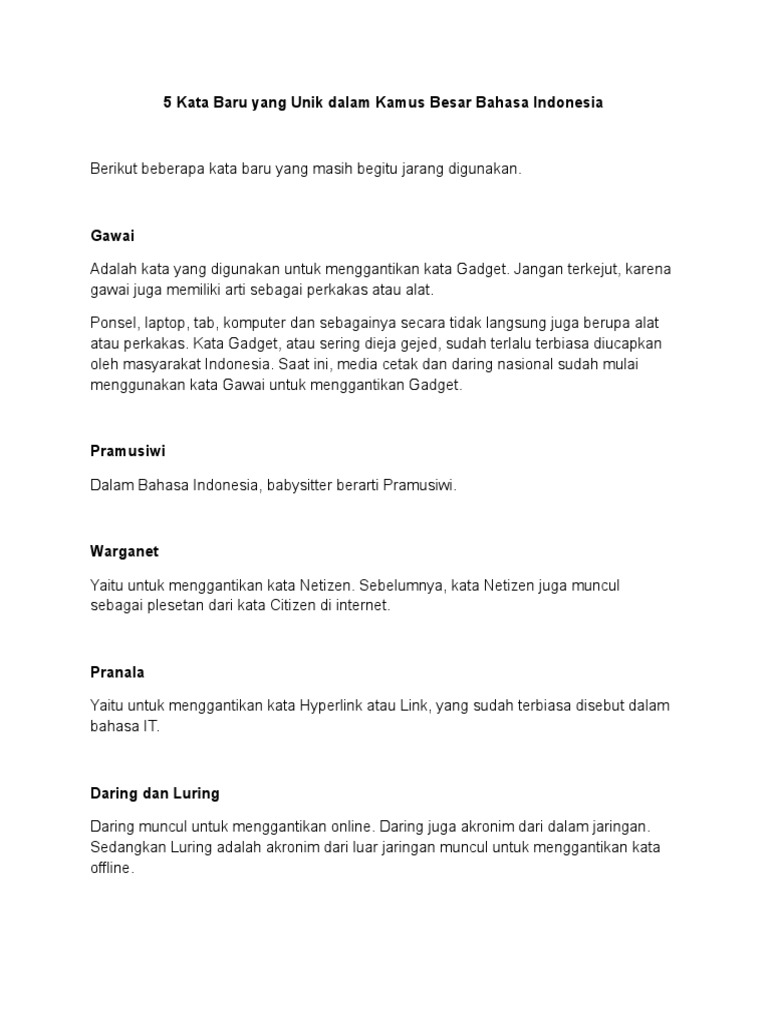 5 Kata Baru yang Unik dalam Kamus Besar Bahasa Indonesia

Berikut beberapa kata baru yang masih begitu jarang digunakan.

Gawai

Adalah kata yang digunakan untuk menggantikan kata Gadget. Jangan terkejut, karena gawai juga memiliki arti sebagai perkakas atau alat.

Ponsel, laptop, tab, komputer dan sebagainya secara tidak langsung juga berupa alat atau perkakas. Kata Gadget, atau sering dieja gejed, sudah terlalu terbiasa diucapkan oleh masyarakat Indonesia. Saat ini, media cetak dan daring nasional sudah mulai menggunakan kata Gawai untuk menggantikan Gadget.

Pramusiwi

Dalam Bahasa Indonesia, babysitter berarti Pramusiwi.

Warganet

Yaitu untuk menggantikan kata Netizen. Sebelumnya, kata Netizen juga muncul sebagai plesetan dari kata Citizen di internet.

Pranala

Yaitu untuk menggantikan kata Hyperlink atau Link, yang sudah terbiasa disebut dalam bahasa IT.

Daring dan Luring

Daring muncul untuk menggantikan online. Daring juga akronim dari dalam jaringan. Sedangkan Luring adalah akronim dari luar jaringan muncul untuk menggantikan kata offline.